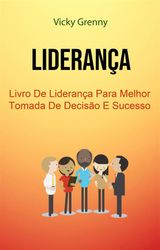 Vicky Grenny

LIDERANÇA

Livro De Liderança Para Melhor Tomada De Decisão E Sucesso